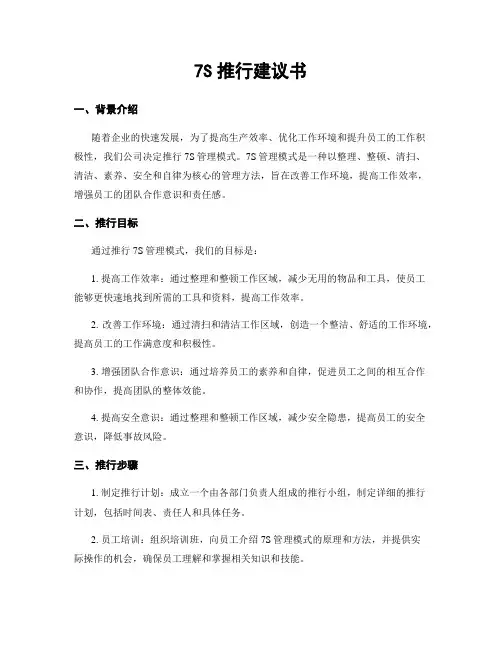 7S 推行建议书

一、背景介绍

随着企业的快速发展，为了提高生产效率、优化工作环境和提升员工的工作积极性，我们公司决定推行 7S 管理模式。7S 管理模式是一种以整理、整顿、清扫、清洁、素养、安全和自律为核心的管理方法，旨在改善工作环境，提高工作效率，增强员工的团队合作意识和责任感。

二、推行目标

通过推行 7S 管理模式，我们的目标是：

1. 提高工作效率：通过整理和整顿工作区域，减少无用的物品和工具，使员工能够更快速地找到所需的工具和资料，提高工作效率。

2. 改善工作环境：通过清扫和清洁工作区域，创造一个整洁、舒适的工作环境，提高员工的工作满意度和积极性。

3. 增强团队合作意识：通过培养员工的素养和自律，促进员工之间的相互合作和协作，提高团队的整体效能。

4. 提高安全意识：通过整理和整顿工作区域，减少安全隐患，提高员工的安全意识，降低事故风险。

三、推行步骤

1. 制定推行计划：成立一个由各部门负责人组成的推行小组，制定详细的推行计划，包括时间表、责任人和具体任务。

2. 员工培训：组织培训班，向员工介绍 7S 管理模式的原理和方法，并提供实际操作的机会，确保员工理解和掌握相关知识和技能。